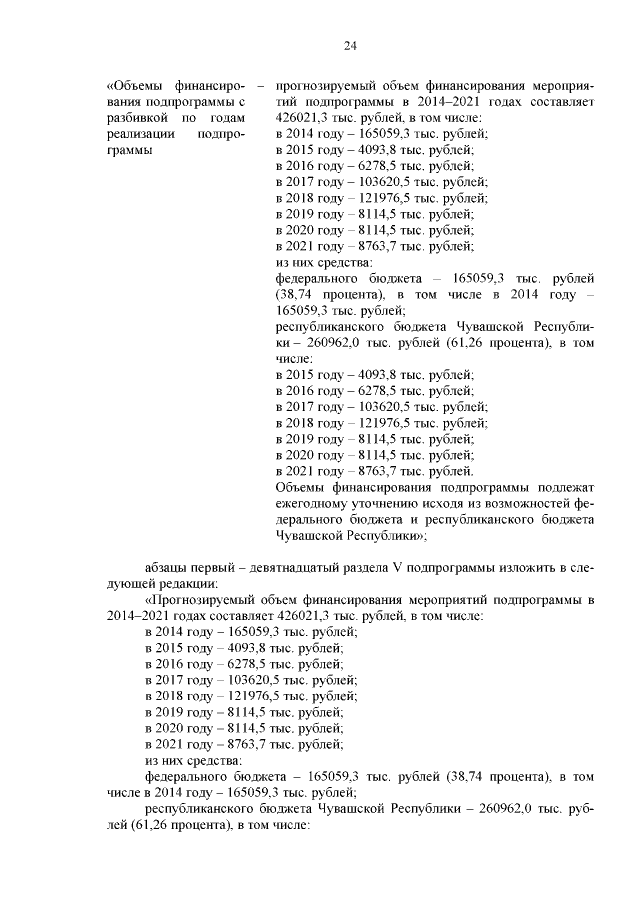 24

«Объемы финансирования подпрограммы с разбивкой по годам реализации подпрограммы – прогнозируемый объем финансирования мероприятий подпрограммы в 2014–2021 годах составляет 426021,3 тыс. рублей, в том числе:
в 2014 году – 165059,3 тыс. рублей;
в 2015 году – 4093,8 тыс. рублей;
в 2016 году – 6278,5 тыс. рублей;
в 2017 году – 103620,5 тыс. рублей;
в 2018 году – 121976,5 тыс. рублей;
в 2019 году – 8114,5 тыс. рублей;
в 2020 году – 8114,5 тыс. рублей;
в 2021 году – 8763,7 тыс. рублей;
из них средства:
федерального бюджета – 165059,3 тыс. рублей (38,74 процента), в том числе в 2014 году – 165059,3 тыс. рублей;
республиканского бюджета Чувашской Республики – 260962,0 тыс. рублей (61,26 процента), в том числе:
в 2015 году – 4093,8 тыс. рублей;
в 2016 году – 6278,5 тыс. рублей;
в 2017 году – 103620,5 тыс. рублей;
в 2018 году – 121976,5 тыс. рублей;
в 2019 году – 8114,5 тыс. рублей;
в 2020 году – 8114,5 тыс. рублей;
в 2021 году – 8763,7 тыс. рублей.
Объемы финансирования подпрограммы подлежат ежегодному уточнению исходя из возможностей федерального бюджета и республиканского бюджета Чувашской Республики»;

абзацы первый – девятнадцатый раздела V подпрограммы изложить в следующей редакции:
«Прогнозируемый объем финансирования мероприятий подпрограммы в 2014–2021 годах составляет 426021,3 тыс. рублей, в том числе:
в 2014 году – 165059,3 тыс. рублей;
в 2015 году – 4093,8 тыс. рублей;
в 2016 году – 6278,5 тыс. рублей;
в 2017 году – 103620,5 тыс. рублей;
в 2018 году – 121976,5 тыс. рублей;
в 2019 году – 8114,5 тыс. рублей;
в 2020 году – 8114,5 тыс. рублей;
в 2021 году – 8763,7 тыс. рублей;
из них средства:
федерального бюджета – 165059,3 тыс. рублей (38,74 процента), в том числе в 2014 году – 165059,3 тыс. рублей;
республиканского бюджета Чувашской Республики – 260962,0 тыс. рублей (61,26 процента), в том числе: